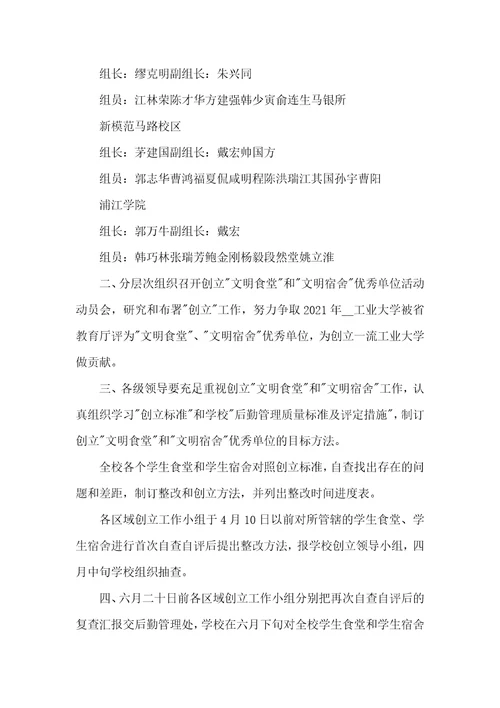 组长：缪克明副组长：朱兴同

组员：江林荣陈才华方建强韩少寅俞连生马银所

新模范马路校区

组长：茅建国副组长：戴宏帅国方

组员：郭志华曹鸿福夏侃咸明程陈洪瑞江其国孙宇曹阳

浦江学院

组长：郭万牛副组长：戴宏

组员：韩巧林张瑞芳鲍金刚杨毅段然堂姚立淮

二、分层次组织召开创立"文明食堂"和"文明宿舍"优秀单位活动动员会，研究和布署"创立"工作，努力争取2021年__工业大学被省教育厅评为"文明食堂"、"文明宿舍"优秀单位，为创立一流工业大学做贡献。

三、各级领导要充足重视创立"文明食堂"和"文明宿舍"工作，认真组织学习"创立标准"和学校"后勤管理质量标准及评定措施"，制订创立"文明食堂"和"文明宿舍"优秀单位的目标方法。

全校各个学生食堂和学生宿舍对照创立标准，自查找出存在的问题和差距，制订整改和创立方法，并列出整改时间进度表。

各区域创立工作小组于4月10日以前对所管辖的学生食堂、学生宿舍进行首次自查自评后提出整改方法，报学校创立领导小组，四月中旬学校组织抽查。

四、六月二十日前各区域创立工作小组分别把再次自查自评后的复查汇报交后勤管理处，学校在六月下旬对全校学生食堂和学生宿舍